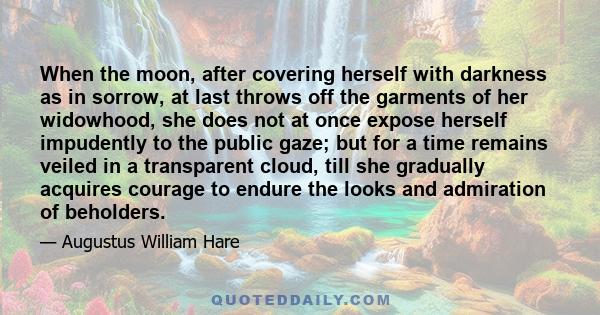 When the moon, after covering herself with darkness as in sorrow, at last throws off the garments of her widowhood, she does not at once expose herself impudently to the public gaze; but for a time remains veiled in a transparent cloud, till she gradually acquires courage to endure the looks and admiration of beholders.

— Augustus William Hare

QUOTEDDAILY.COM